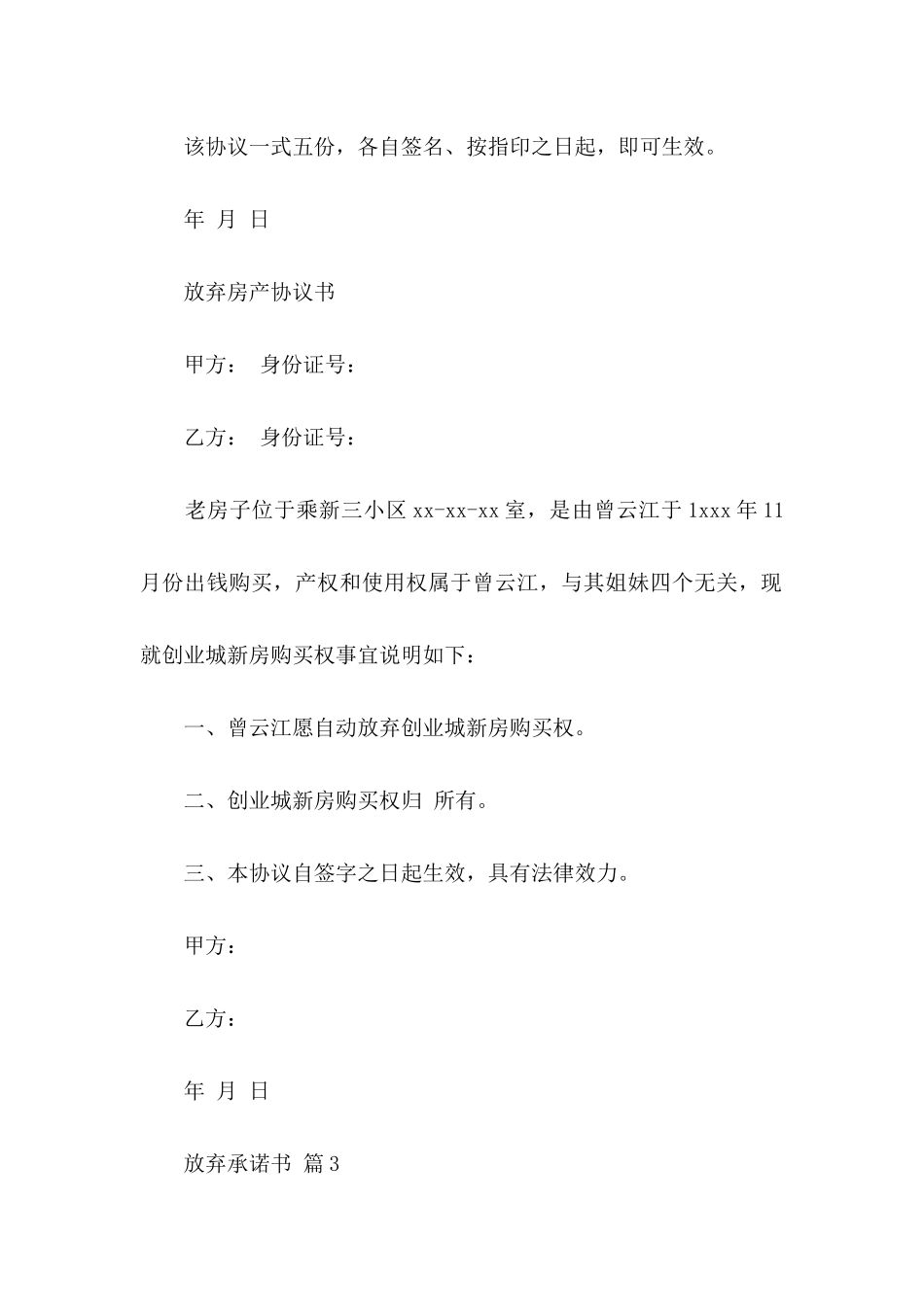 该协议一式五份，各自签名、按指印之日起，即可生效。

年 月 日

放弃房产协议书

甲方： 身份证号：

乙方： 身份证号：

老房子位于乘新三小区 xx-xx-xx 室，是由曾云江于 1xxx 年 11 月份出钱购买，产权和使用权属于曾云江，与其姐妹四个无关，现就创业城新房购买权事宜说明如下：

一、曾云江愿自动放弃创业城新房购买权。

二、创业城新房购买权归 所有。

三、本协议自签字之日起生效，具有法律效力。

甲方：

乙方：

年 月 日

放弃承诺书 篇 3